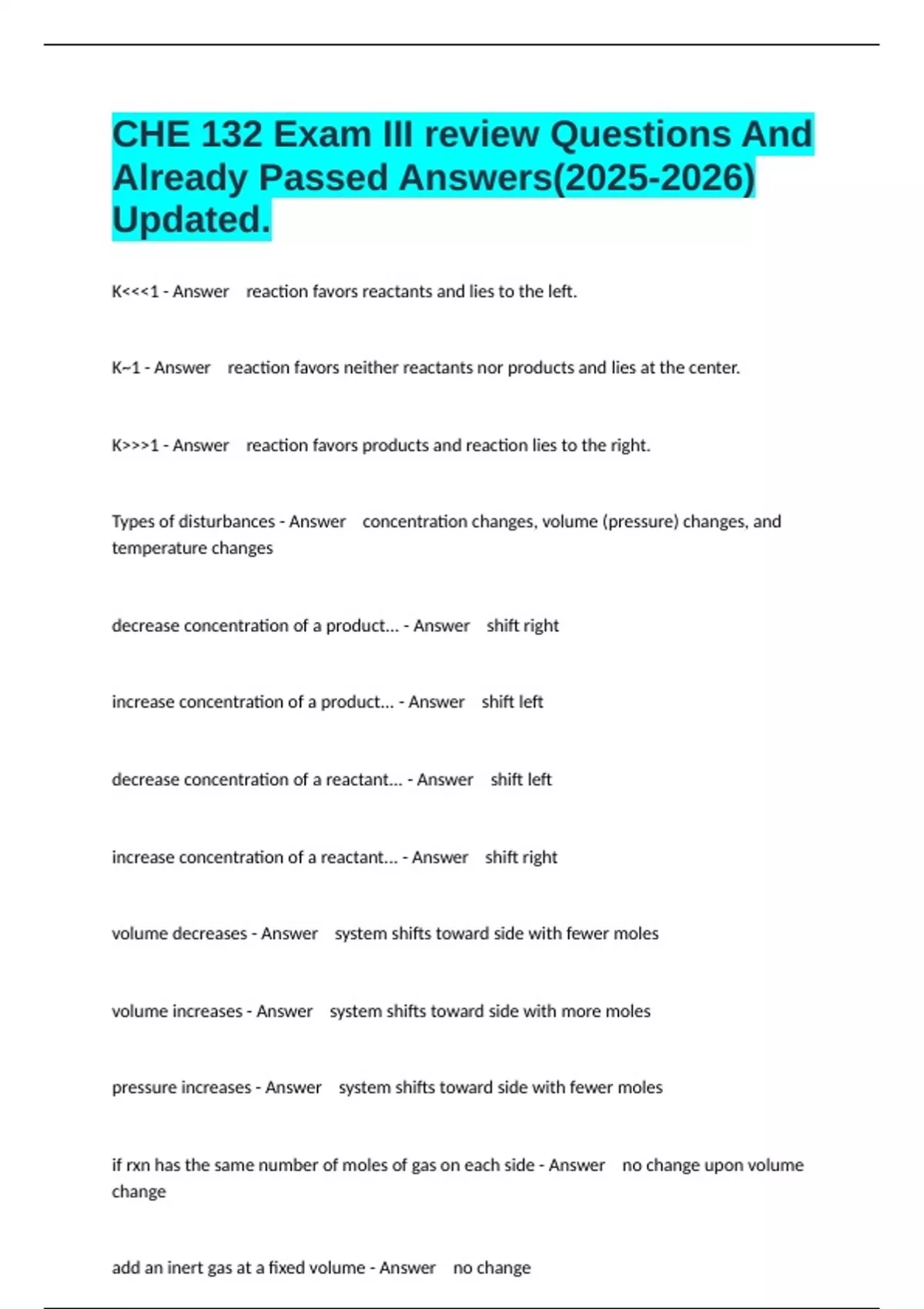 CHE 132 Exam III review Questions And Already Passed Answers(2025-2026) Updated.

K<<<1 - Answer reaction favors reactants and lies to the left.

K~1 - Answer reaction favors neither reactants nor products and lies at the center.

K>>>1 - Answer reaction favors products and reaction lies to the right.

Types of disturbances - Answer concentration changes, volume (pressure) changes, and temperature changes

decrease concentration of a product... - Answer shift right

increase concentration of a product... - Answer shift left

decrease concentration of a reactant... - Answer shift left

increase concentration of a reactant... - Answer shift right

volume decreases - Answer system shifts toward side with fewer moles

volume increases - Answer system shifts toward side with more moles

pressure increases - Answer system shifts toward side with fewer moles

if rxn has the same number of moles of gas on each side - Answer no change upon volume change

add an inert gas at a fixed volume - Answer no change